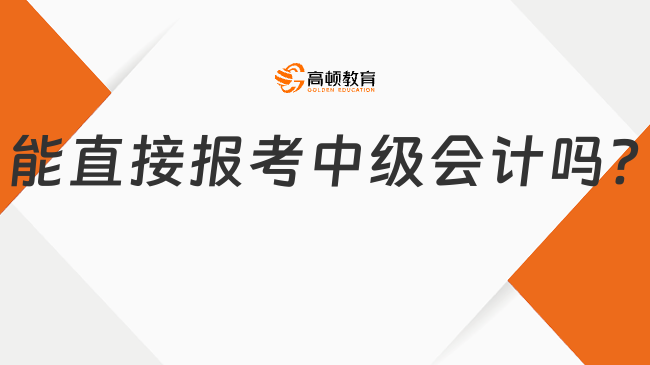 高顿教育
GOLDEN EDUCATION

能直接报考中级会计吗?